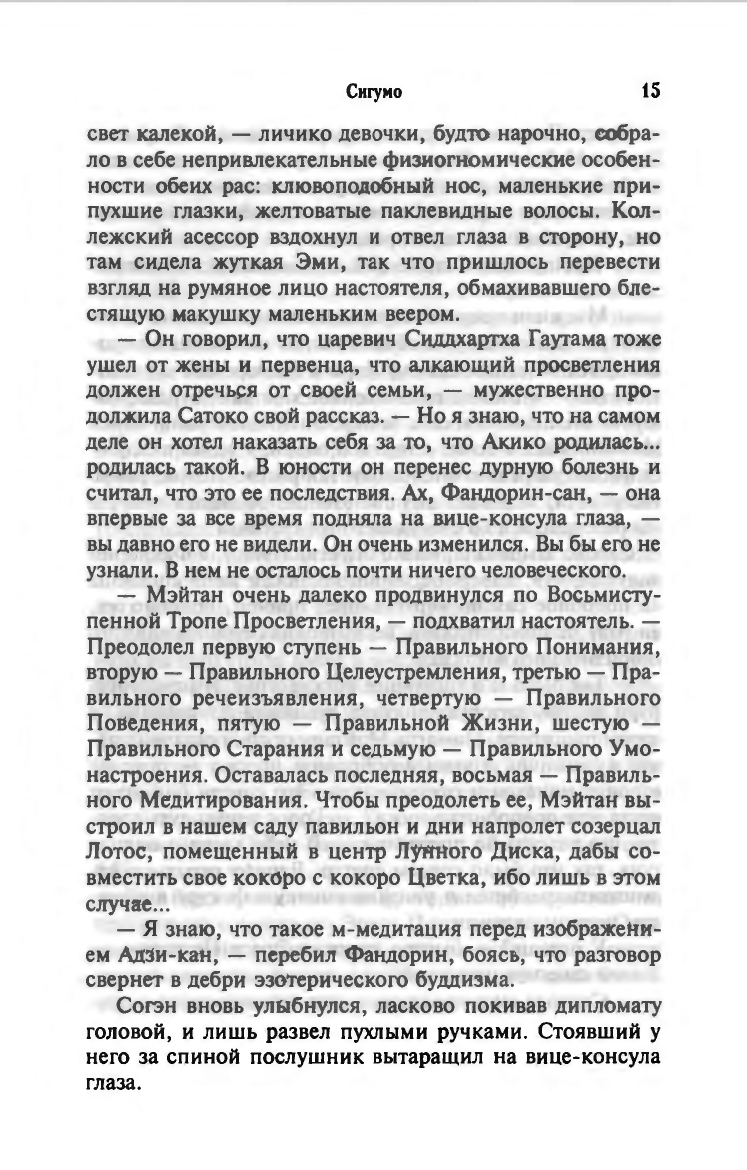 Сигумо 15

свет калекой, — личико девочки, будто нарочно, собрало в себе непривлекательные физиогномические особенности обеих рас: клювоподобный нос, маленькие припухшие глазки, желтоватые паклевидные волосы. Коллежский асессор вздохнул и отвел глаза в сторону, но там сидела жуткая Эми, так что пришлось перевести взгляд на румяное лицо настоятеля, обмахивавшего блестящую макушку маленьким веером.

— Он говорил, что царевич Сиддхартха Гаутама тоже ушел от жены и первенца, что алкающий просветления должен отречься от своей семьи, — мужественно продолжила Сатоко свой рассказ. — Но я знаю, что на самом деле он хотел наказать себя за то, что Акико родилась... родилась такой. В юности он перенес дурную болезнь и считал, что это ее последствия. Ах, Фандорин-сан, — она впервые за все время подняла на вице-консула глаза, — вы давно его не видели. Он очень изменился. Вы бы его не узнали. В нем не осталось почти ничего человеческого.

— Мэйтан очень далеко продвинулся по Восьмиступенной Тропе Просветления, — подхватил настоятель. — Преодолел первую ступень — Правильного Понимания, вторую — Правильного Целеустремления, третью — Правильного речеизъявления, четвертую — Правильного Поведения, пятую — Правильной Жизни, шестую — Правильного Старания и седьмую — Правильного Умонастроения. Оставалась последняя, восьмая — Правильного Медитирования. Чтобы преодолеть ее, Мэйтан выстроил в нашем саду павильон и дни напролет созерцал Лотос, помещенный в центр Лунного Диска, дабы совместить свое кокоро с кокоро Цветка, ибо лишь в этом случае...

— Я знаю, что такое м-медитация перед изображением Адзи-кан, — перебил Фандорин, боясь, что разговор свернет в дебри эзотерического буддизма.

Согэн вновь улыбнулся, ласково покивав дипломату головой, и лишь развел пухлыми ручками. Стоявший у него за спиной послушник вытаращил на вице-консула глаза.